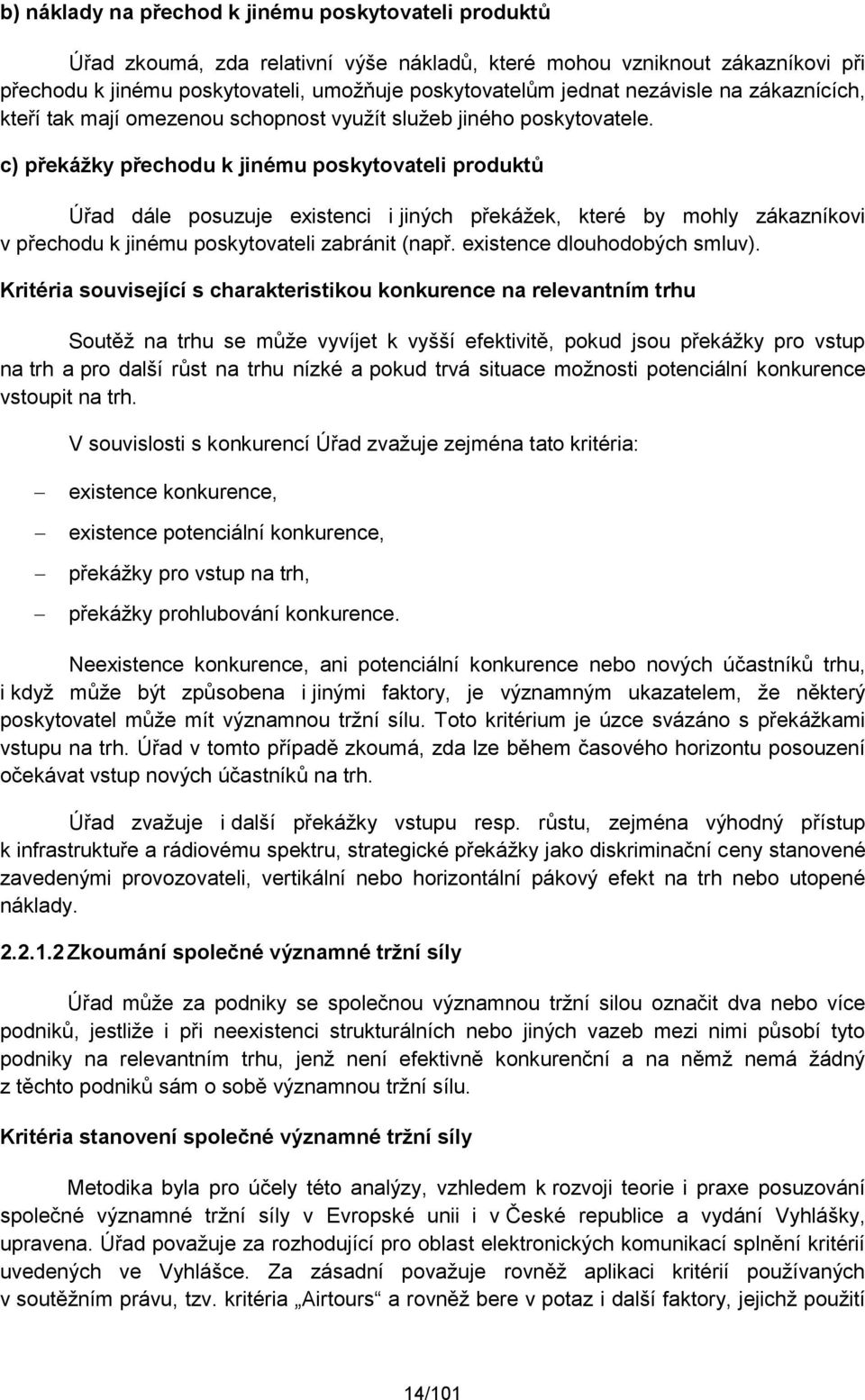 b) náklady na přechod k jinému poskytovateli produktů

Úřad zkoumá, zda relativní výše nákladů, které mohou vzniknout zákazníkovi při přechodu k jinému poskytovateli, umožňuje poskytovatelům jednat nezávisle na zákaznících, kteří tak mají omezenou schopnost využít služeb jiného poskytovatele.

c) překážky přechodu k jinému poskytovateli produktů

Úřad dále posuzuje existenci i jiných překážek, které by mohly zákazníkovi v přechodu k jinému poskytovateli zabránit (např. existence dlouhodobých smluv).

Kritéria související s charakteristikou konkurence na relevantním trhu

Soutěž na trhu se může vyvíjet k vyšší efektivitě, pokud jsou překážky pro vstup na trh a pro další růst na trhu nízké a pokud trvá situace možnosti potenciální konkurence vstoupit na trh.

V souvislosti s konkurencí Úřad zvažuje zejména tato kritéria:

– existence konkurence,

– existence potenciální konkurence,

– překážky pro vstup na trh,

– překážky prohlubování konkurence.

Neexistence konkurence, ani potenciální konkurence nebo nových účastníků trhu, i když může být způsobena i jinými faktory, je významným ukazatelem, že některý poskytovatel může mít významnou tržní sílu. Toto kritérium je úzce svázáno s překážkami vstupu na trh. Úřad v tomto případě zkoumá, zda lze během časového horizontu posouzení očekávat vstup nových účastníků na trh.

Úřad zvažuje i další překážky vstupu resp. růstu, zejména výhodný přístup k infrastruktuře a rádiovému spektru, strategické překážky jako diskriminační ceny stanovené zavedenými provozovateli, vertikální nebo horizontální pákový efekt na trh nebo utopené náklady.

2.2.1.2 Zkoumání společné významné tržní síly

Úřad může za podniky se společnou významnou tržní silou označit dva nebo více podniků, jestliže i při neexistenci strukturálních nebo jiných vazeb mezi nimi působí tyto podniky na relevantním trhu, jenž není efektivně konkurenční a na němž nemá žádný z těchto podniků sám o sobě významnou tržní sílu.

Kritéria stanovení společné významné tržní síly

Metodika byla pro účely této analýzy, vzhledem k rozvoji teorie i praxe posuzování společné významné tržní síly v Evropské unii i v České republice a vydání Vyhlášky, upravena. Úřad považuje za rozhodující pro oblast elektronických komunikací splnění kritérií uvedených ve Vyhlášce. Za zásadní považuje rovněž aplikaci kritérií používaných v soutěžním právu, tzv. kritéria „Airtours“ a rovněž bere v potaz i další faktory, jejichž použití

14/101